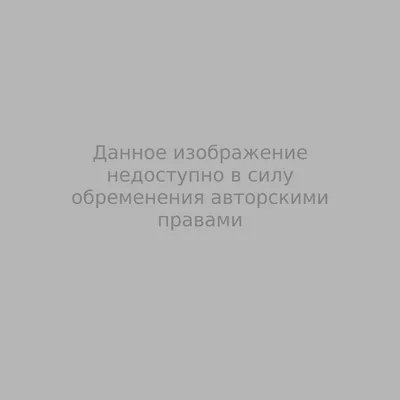 Данное изображение недоступно в силу обременения авторскими правами